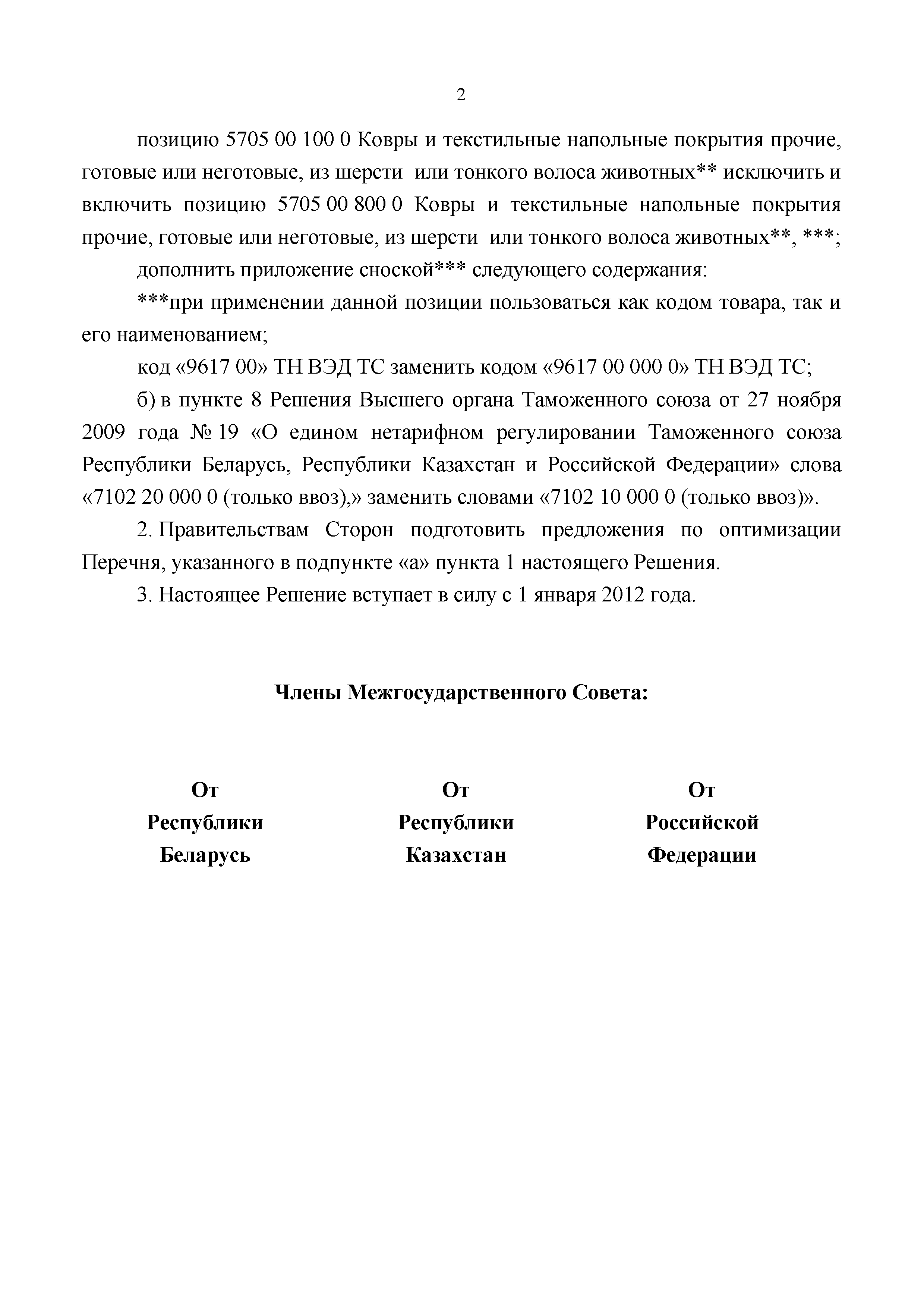 2

позицию 5705 00 100 0 Ковры и текстильные напольные покрытия прочие, готовые или неготовые, из шерсти или тонкого волоса животных** исключить и включить позицию 5705 00 800 0 Ковры и текстильные напольные покрытия прочие, готовые или неготовые, из шерсти или тонкого волоса животных**, ***;

дополнить приложение сноской*** следующего содержания:

***при применении данной позиции пользоваться как кодом товара, так и его наименованием;

код «9617 00» ТН ВЭД ТС заменить кодом «9617 00 000 0» ТН ВЭД ТС;

б) в пункте 8 Решения Высшего органа Таможенного союза от 27 ноября 2009 года № 19 «О едином нетарифном регулировании Таможенного союза Республики Беларусь, Республики Казахстан и Российской Федерации» слова «7102 20 000 0 (только ввоз),» заменить словами «7102 10 000 0 (только ввоз)».

2. Правительствам Сторон подготовить предложения по оптимизации Перечня, указанного в подпункте «а» пункта 1 настоящего Решения.

3. Настоящее Решение вступает в силу с 1 января 2012 года.

Члены Межгосударственного Совета:

От Республики Беларусь

От Республики Казахстан

От Российской Федерации